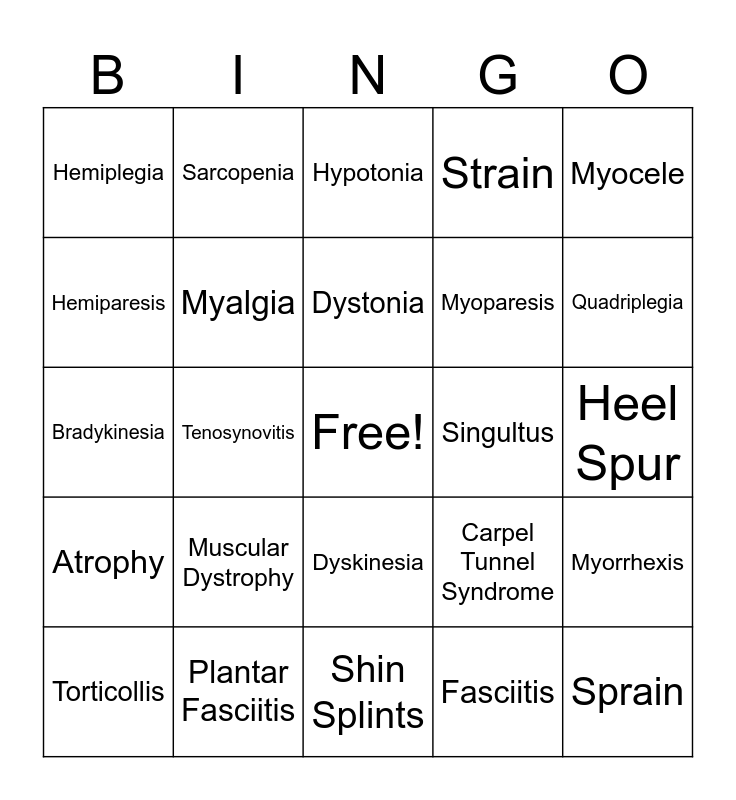 | B | I | N | G | O |
|---|---|---|---|---|
| Hemiplegia | Sarcopenia | Hypotonia | Strain | Myocele |
| Hemiparesis | Myalgia | Dystonia | Myoparesis | Quadriplegia |
| Bradykinesia | Tenosynovitis | Free! | Singultus | Heel Spur |
| Atrophy | Muscular Dystrophy | Dyskinesia | Carpel Tunnel Syndrome | Myorrhexis |
| Torticollis | Plantar Fasciitis | Shin Splints | Fasciitis | Sprain |